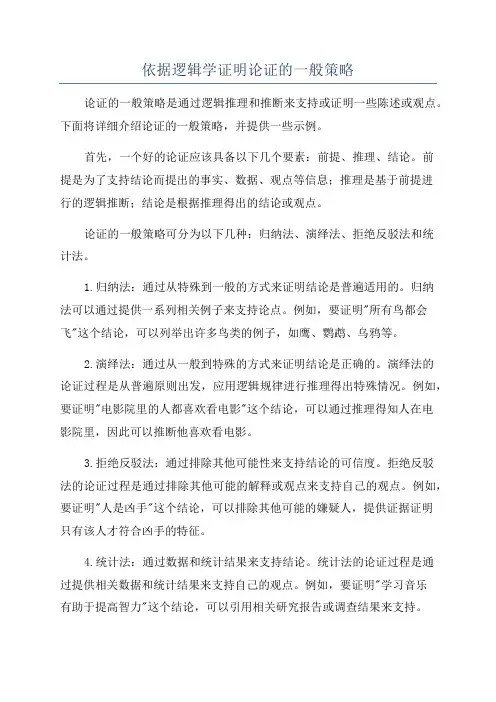 依据逻辑学证明论证的一般策略

论证的一般策略是通过逻辑推理和推断来支持或证明一些陈述或观点。下面将详细介绍论证的一般策略，并提供一些示例。

首先，一个好的论证应该具备以下几个要素：前提、推理、结论。前提是为了支持结论而提出的事实、数据、观点等信息；推理是基于前提进行的逻辑推断；结论是根据推理得出的结论或观点。

论证的一般策略可分为以下几种：归纳法、演绎法、拒绝反驳法和统计法。

1.归纳法：通过从特殊到一般的方式来证明结论是普遍适用的。归纳法可以通过提供一系列相关例子来支持论点。例如，要证明"所有鸟都会飞"这个结论，可以列举出许多鸟类的例子，如鹰、鹦鹉、乌鸦等。

2.演绎法：通过从一般到特殊的方式来证明结论是正确的。演绎法的论证过程是从普遍原则出发，应用逻辑规律进行推理得出特殊情况。例如，要证明"电影院里的人都喜欢看电影"这个结论，可以通过推理得知人在电影院里，因此可以推断他喜欢看电影。

3.拒绝反驳法：通过排除其他可能性来支持结论的可信度。拒绝反驳法的论证过程是通过排除其他可能的解释或观点来支持自己的观点。例如，要证明"人是凶手"这个结论，可以排除其他可能的嫌疑人，提供证据证明只有该人才符合凶手的特征。

4.统计法：通过数据和统计结果来支持结论。统计法的论证过程是通过提供相关数据和统计结果来支持自己的观点。例如，要证明"学习音乐有助于提高智力"这个结论，可以引用相关研究报告或调查结果来支持。